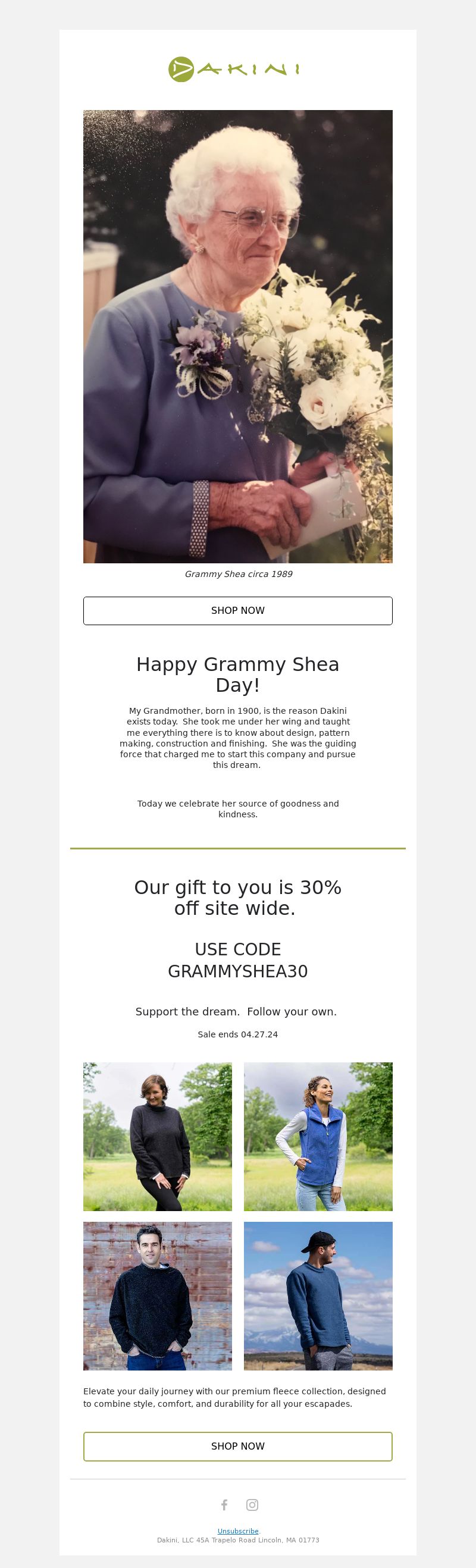 DAKINI

Grammy Shea circa 1989

SHOP NOW

Happy Grammy Shea Day!

My Grandmother, born in 1900, is the reason Dakini exists today. She took me under her wing and taught me everything there is to know about design, pattern making, construction and finishing. She was the guiding force that charged me to start this company and pursue this dream.

Today we celebrate her source of goodness and kindness.

Our gift to you is 30% off site wide.

USE CODE GRAMMYSHEA30

Support the dream. Follow your own.

Sale ends 04.27.24

Elevate your daily journey with our premium fleece collection, designed to combine style, comfort, and durability for all your escapades.

SHOP NOW

Unsubscribe
Dakini, LLC 45A Trapelo Road Lincoln, MA 01773